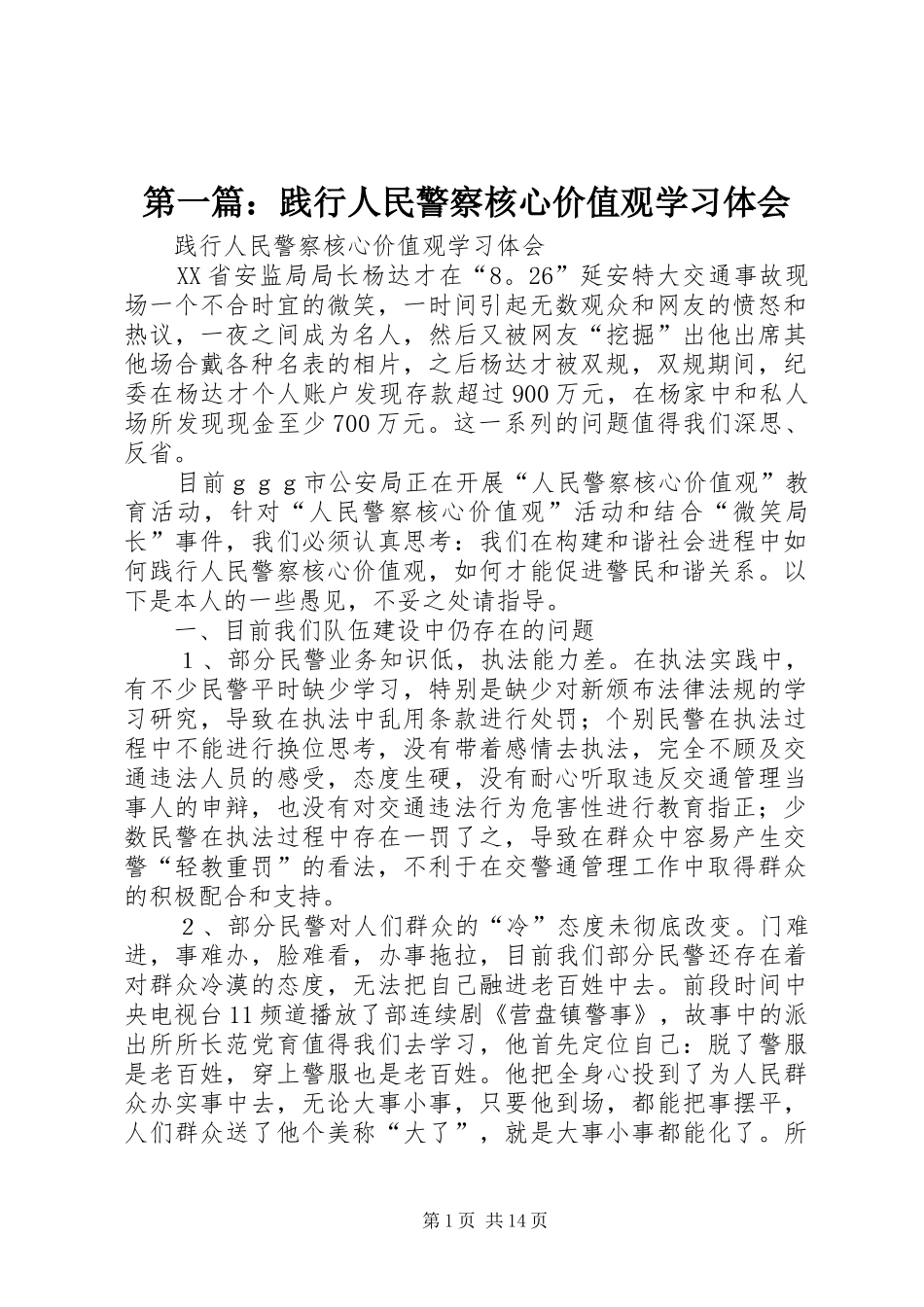 第一篇：践行人民警察核心价值观学习体会

践行人民警察核心价值观学习体会

XX省安监局局长杨达才在“8。26”延安特大交通事故现场一个不合时宜的微笑，一时间引起无数观众和网友的愤怒和热议，一夜之间成为名人，然后又被网友“挖掘”出他出席其他场合戴各种名表的相片，之后杨达才被双规，双规期间，纪委在杨达才个人账户发现存款超过900万元，在杨家中和私人场所发现现金至少700万元。这一系列的问题值得我们深思、反省。

目前ｇｇｇ市公安局正在开展“人民警察核心价值观”教育活动，针对“人民警察核心价值观”活动和结合“微笑局长”事件，我们必须认真思考：我们在构建和谐社会进程中如何践行人民警察核心价值观，如何才能促进警民和谐关系。以下是本人的一些愚见，不妥之处请指导。

一、目前我们队伍建设中仍存在的问题

１、部分民警业务知识低，执法能力差。在执法实践中，有不少民警平时缺少学习，特别是缺少对新颁布法律法规的学习研究，导致在执法中乱用条款进行处罚；个别民警在执法过程中不能进行换位思考，没有带着感情去执法，完全不顾及交通违法人员的感受，态度生硬，没有耐心听取违反交通管理当事人的申辩，也没有对交通违法行为危害性进行教育指正；少数民警在执法过程中存在一罚了之，导致在群众中容易产生交警“轻教重罚”的看法，不利于在交警通管理工作中取得群众的积极配合和支持。

２、部分民警对人们群众的“冷”态度未彻底改变。门难进，事难办，脸难看，办事拖拉，目前我们部分民警还存在着对群众冷漠的态度，无法把自己融进老百姓中去。前段时间中央电视台11频道播放了部连续剧《营盘镇警事》，故事中的派出所所长范党育值得我们去学习，他首先定位自己：脱了警服是老百姓，穿上警服也是老百姓。他把全身心投到了为人民群众办实事中去，无论大事小事，只要他到场，都能把事摆平，人们群众送了他个美称“大了”，就是大事小事都能化了。所

第1页 共14页